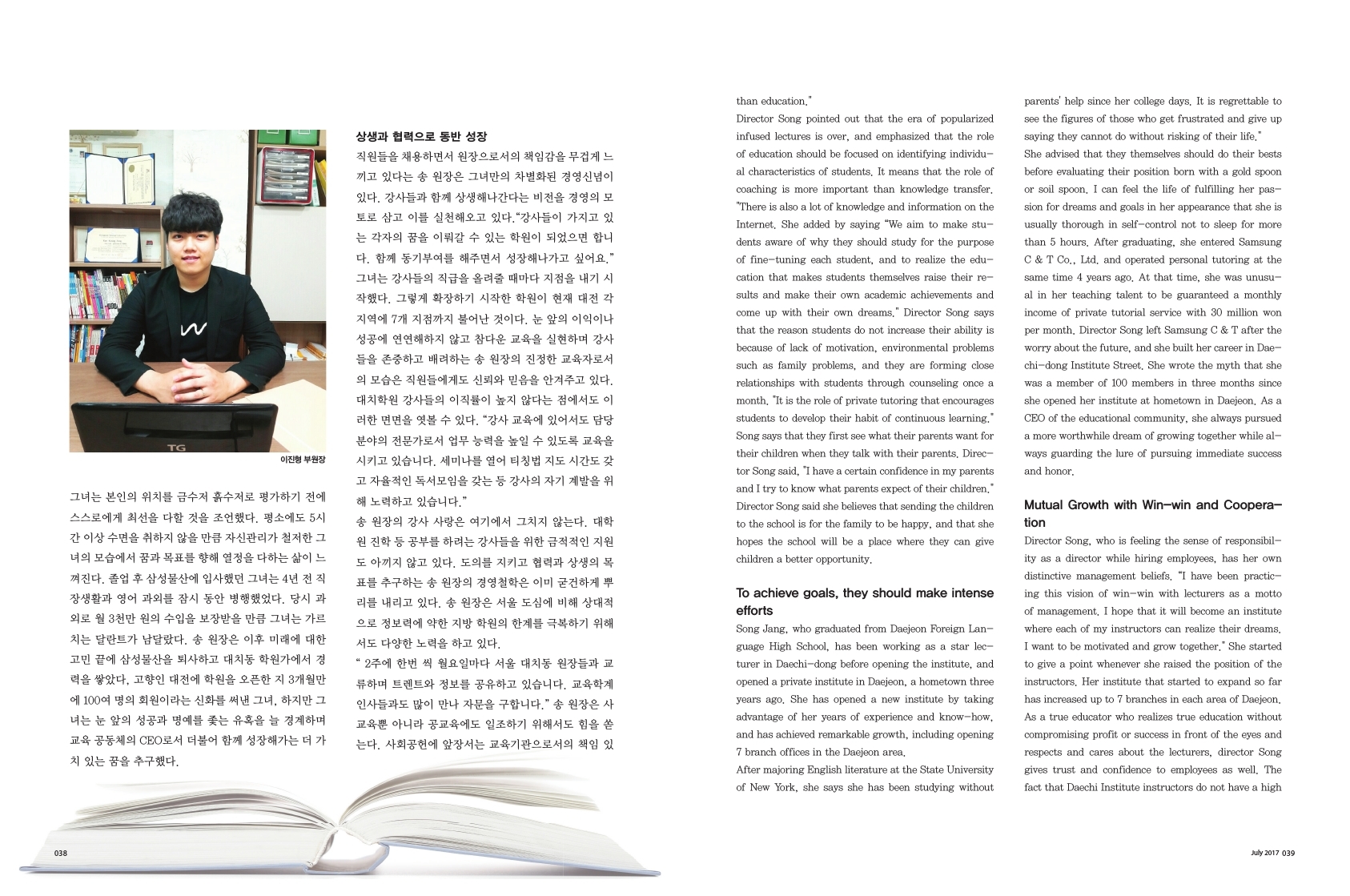 이진형 부원장

그녀는 본인의 위치를 금수저 흙수저로 평가하기 전에 스스로에게 최선을 다할 것을 조언했다. 평소에도 5시간 이상 수면을 취하지 않을 만큼 자신관리가 철저한 그녀의 모습에서 꿈과 목표를 향해 열정을 다하는 삶이 느껴진다. 졸업 후 삼성물산에 입사했던 그녀는 4년 전 직장생활과 영어 과외를 잠시 동안 병행했었다. 당시 과외로 월 3천만 원의 수입을 보장받을 만큼 그녀는 가르치는 달란트가 남달랐다. 송 원장은 이후 미래에 대한 고민 끝에 삼성물산을 퇴사하고 대치동 학원가에서 경력을 쌓았다. 고향인 대전에 학원을 오픈한 지 3개월만에 100여 명의 회원이라는 신화를 써낸 그녀. 하지만 그녀는 눈 앞의 성공과 명예를 좇는 유혹을 늘 경계하며 교육 공동체의 CEO로서 더불어 함께 성장해가는 더 가치 있는 꿈을 추구했다.

상생과 협력으로 동반 성장

직원들을 채용하면서 원장으로서의 책임감을 무겁게 느끼고 있다는 송 원장은 그녀만의 차별화된 경영신념이 있다. 강사들과 함께 상생해나간다는 비전을 경영의 모토로 삼고 이를 실천해오고 있다."강사들이 가지고 있는 각자의 꿈을 이뤄갈 수 있는 학원이 되었으면 합니다. 함께 동기부여를 해주면서 성장해나가고 싶어요." 그녀는 강사들의 직급을 올려줄 때마다 지점을 내기 시작했다. 그렇게 확장하기 시작한 학원이 현재 대전 각 지역에 7개 지점까지 불어난 것이다. 눈 앞의 이익이나 성공에 연연해하지 않고 참다운 교육을 실현하며 강사들을 존중하고 배려하는 송 원장의 진정한 교육자로서의 모습은 직원들에게도 신뢰와 믿음을 안겨주고 있다. 대치학원 강사들의 이직률이 높지 않다는 점에서도 이러한 면면을 엿볼 수 있다. "강사 교육에 있어서도 담당 분야의 전문가로서 업무 능력을 높일 수 있도록 교육을 시키고 있습니다. 세미나를 열어 티칭법 지도 시간도 갖고 자율적인 독서모임을 갖는 등 강사의 자기 계발을 위해 노력하고 있습니다."
송 원장의 강사 사랑은 여기에서 그치지 않는다. 대학원 진학 등 공부를 하려는 강사들을 위한 금적적인 지원도 아끼지 않고 있다. 도의를 지키고 협력과 상생의 목표를 추구하는 송 원장의 경영철학은 이미 굳건하게 뿌리를 내리고 있다. 송 원장은 서울 도심에 비해 상대적으로 정보력에 약한 지방 학원의 한계를 극복하기 위해서도 다양한 노력을 하고 있다.
" 2주에 한번 씩 월요일마다 서울 대치동 원장들과 교류하며 트렌트와 정보를 공유하고 있습니다. 교육학계 인사들과도 많이 만나 자문을 구합니다." 송 원장은 사교육뿐 아니라 공교육에도 일조하기 위해서도 힘을 쏟는다. 사회공헌에 앞장서는 교육기관으로서의 책임 있

038

than education."
Director Song pointed out that the era of popularized infused lectures is over, and emphasized that the role of education should be focused on identifying individual characteristics of students. It means that the role of coaching is more important than knowledge transfer. "There is also a lot of knowledge and information on the Internet. She added by saying "We aim to make students aware of why they should study for the purpose of fine-tuning each student, and to realize the education that makes students themselves raise their results and make their own academic achievements and come up with their own dreams." Director Song says that the reason students do not increase their ability is because of lack of motivation, environmental problems such as family problems, and they are forming close relationships with students through counseling once a month. "It is the role of private tutoring that encourages students to develop their habit of continuous learning." Song says that they first see what their parents want for their children when they talk with their parents. Director Song said, "I have a certain confidence in my parents and I try to know what parents expect of their children." Director Song said she believes that sending the children to the school is for the family to be happy, and that she hopes the school will be a place where they can give children a better opportunity.

To achieve goals, they should make intense efforts

Song Jang, who graduated from Daejeon Foreign Language High School, has been working as a star lecturer in Daechi-dong before opening the institute, and opened a private institute in Daejeon, a hometown three years ago. She has opened a new institute by taking advantage of her years of experience and know-how, and has achieved remarkable growth, including opening 7 branch offices in the Daejeon area.
After majoring English literature at the State University of New York, she says she has been studying without parents' help since her college days. It is regrettable to see the figures of those who get frustrated and give up saying they cannot do without risking of their life."
She advised that they themselves should do their bests before evaluating their position born with a gold spoon or soil spoon. I can feel the life of fulfilling her passion for dreams and goals in her appearance that she is usually thorough in self-control not to sleep for more than 5 hours. After graduating, she entered Samsung C & T Co., Ltd. and operated personal tutoring at the same time 4 years ago. At that time, she was unusual in her teaching talent to be guaranteed a monthly income of private tutorial service with 30 million won per month. Director Song left Samsung C & T after the worry about the future, and she built her career in Daechi-dong Institute Street. She wrote the myth that she was a member of 100 members in three months since she opened her institute at hometown in Daejeon. As a CEO of the educational community, she always pursued a more worthwhile dream of growing together while always guarding the lure of pursuing immediate success and honor.

Mutual Growth with Win-win and Cooperation

Director Song, who is feeling the sense of responsibility as a director while hiring employees, has her own distinctive management beliefs. "I have been practicing this vision of win-win with lecturers as a motto of management. I hope that it will become an institute where each of my instructors can realize their dreams. I want to be motivated and grow together." She started to give a point whenever she raised the position of the instructors. Her institute that started to expand so far has increased up to 7 branches in each area of Daejeon. As a true educator who realizes true education without compromising profit or success in front of the eyes and respects and cares about the lecturers, director Song gives trust and confidence to employees as well. The fact that Daechi Institute instructors do not have a high

July 2017 039